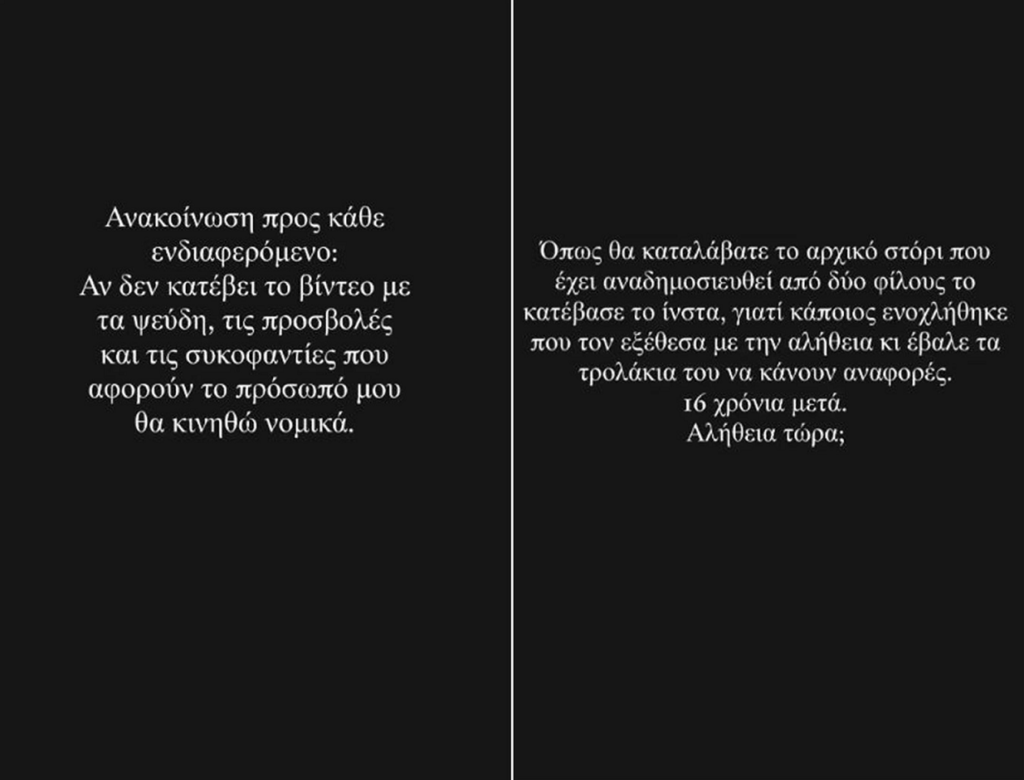 Ανακοίνωση προς κάθε ενδιαφερόμενο:
Αν δεν κατέβει το βίντεο με τα ψεύδη, τις προσβολές και τις συκοφαντίες που αφορούν το πρόσωπό μου θα κινηθώ νομικά.

Όπως θα καταλάβατε το αρχικό στόρι που έχει αναδημοσιευθεί από δύο φίλους το κατέβασε το ίνστα, γιατί κάποιος ενοχλήθηκε που τον εξέθεσα με την αλήθεια κι έβαλε τα τρολάκια του να κάνουν αναφορές.
16 χρόνια μετά.
Αλήθεια τώρα;